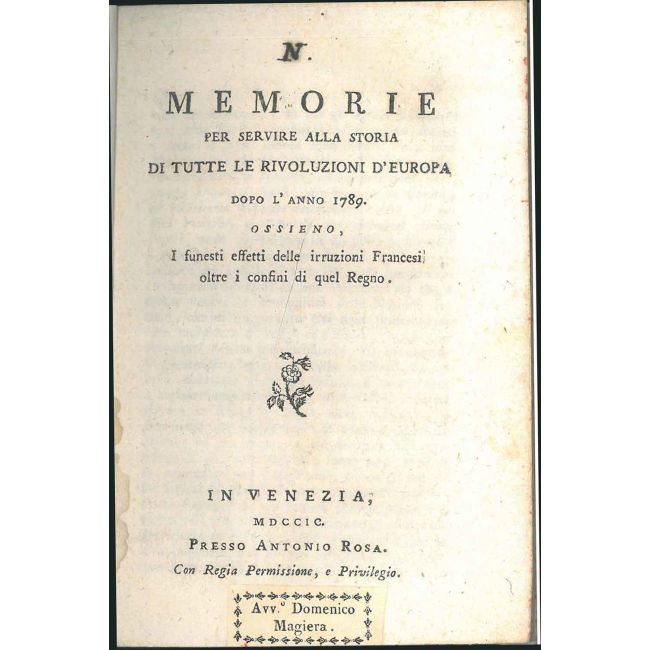 N.

MEMORIE
PER SERVIRE ALLA STORIA
DI TUTTE LE RIVOLUZIONI D'EUROPA
DOPO L'ANNO 1789.
OSSIENO,
I funesti effetti delle irruzioni Francesi
oltre i confini di quel Regno.

IN VENEZIA,
MDCCIC.
PRESSO ANTONIO ROSA.
Con Regia Permissione, e Privilegio.

Avv.° Domenico
Magiera.